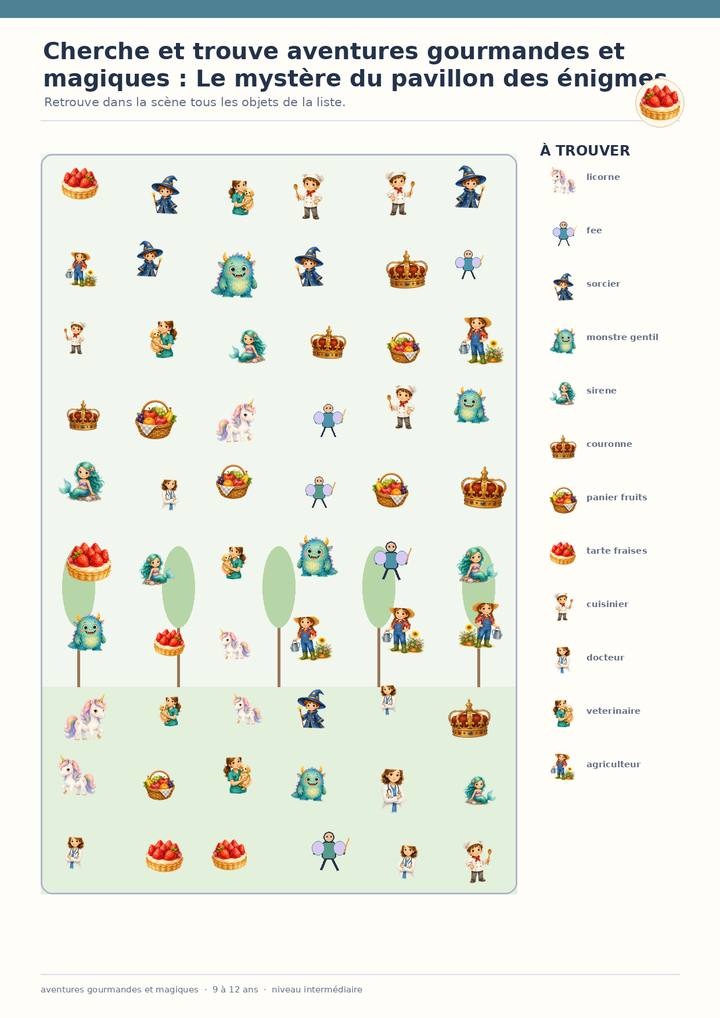 Cherche et trouve aventures gourmandes et magiques : Le mystère du pavillon des énigmes

Retrouve dans la scène tous les objets de la liste.

À TROUVER

licorne

fee

sorcier

monstre gentil

sirene

couronne

panier fruits

tarte fraises

cuisinier

docteur

veterinaire

agriculteur

aventures gourmandes et magiques · 9 à 12 ans · niveau intermédiaire